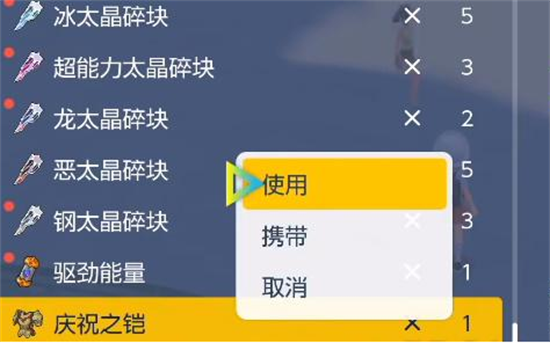 冰太晶碎块 × 5
超能力太晶碎块 × 3
龙太晶碎块 × 2
恶太晶碎块 5
钢太晶碎块 × 3
驱劲能量 × 1
庆祝之铠 × 1

使用
携带
取消